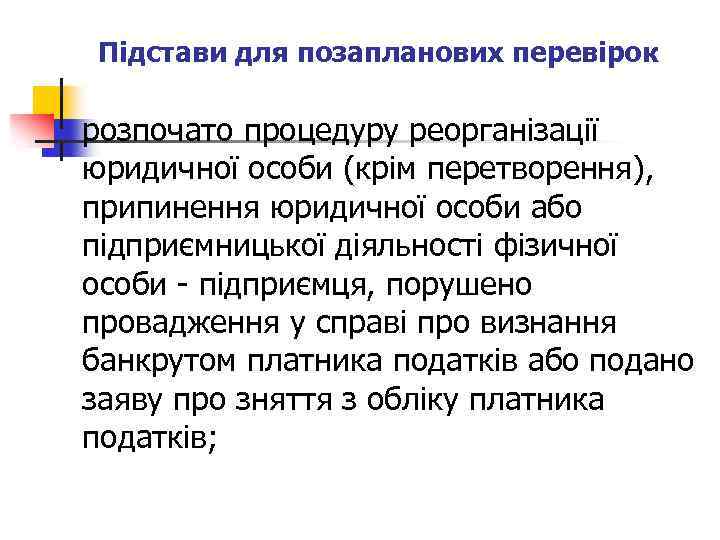 Підстави для позапланових перевірок

розпочато процедуру реорганізації юридичної особи (крім перетворення), припинення юридичної особи або підприємницької діяльності фізичної особи - підприємця, порушено провадження у справі про визнання банкрутом платника податків або подано заяву про зняття з обліку платника податків;